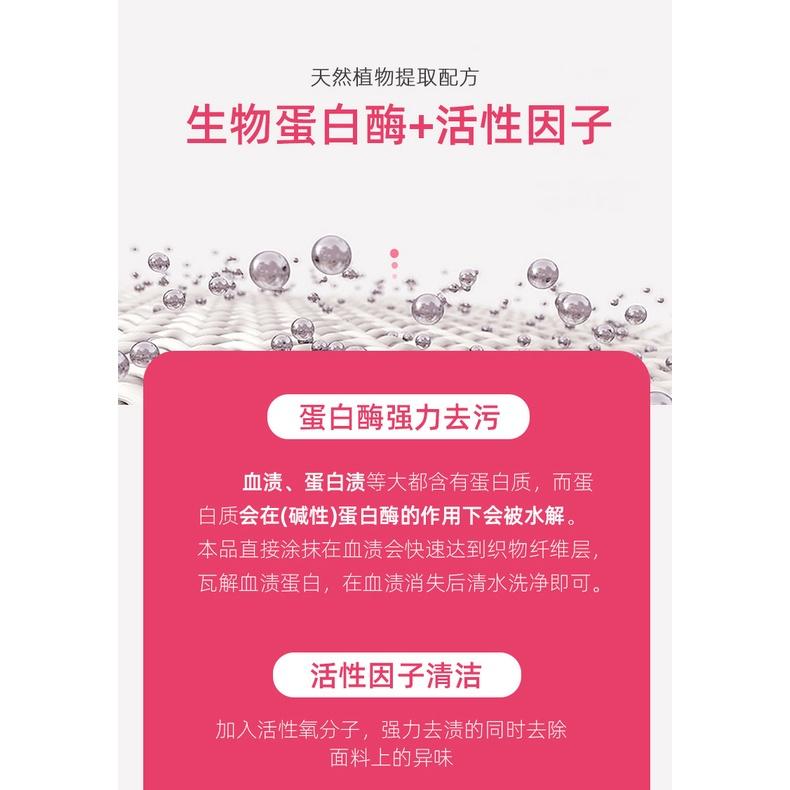 天然植物提取配方

生物蛋白酶+活性因子

蛋白酶强力去污

血渍、蛋白渍等大都含有蛋白质，而蛋白质会在(碱性)蛋白酶的作用下会被水解。本品直接涂抹在血渍会快速达到织物纤维层，瓦解血渍蛋白，在血渍消失后清水洗净即可。

活性因子清洁

加入活性氧分子，强力去渍的同时去除面料上的异味